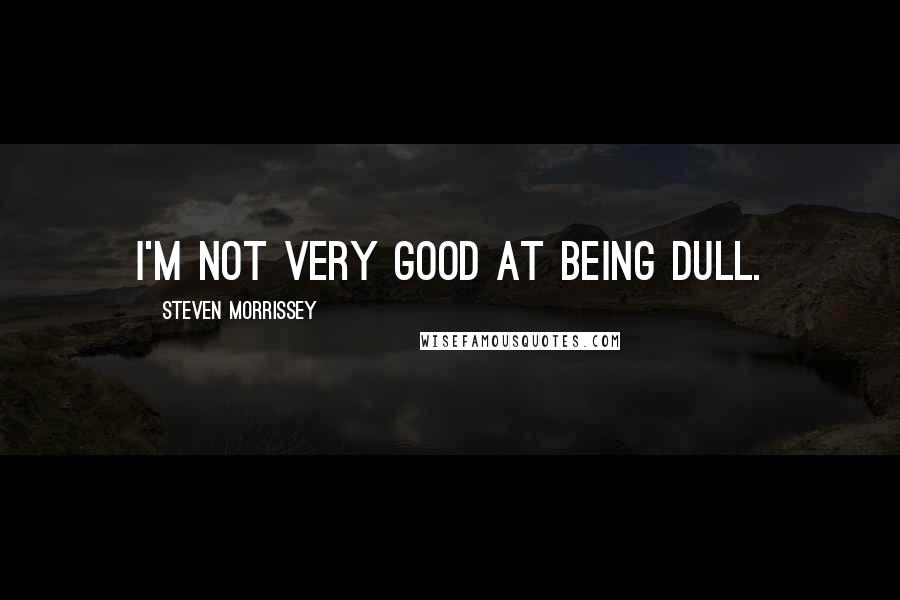 I'M NOT VERY GOOD AT BEING DULL.

STEVEN MORRISSEY

WISEFAMOUSQUOTES.COM